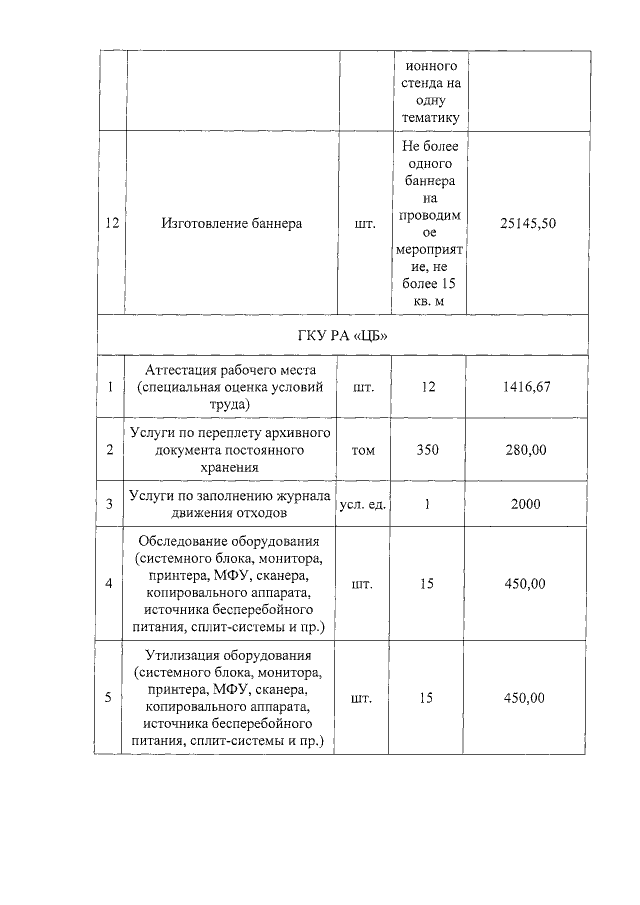 | | | | ионного стенда на одну тематику | |
|---|---|---|---|---|
| 12 | Изготовление баннера | шт. | Не более одного баннера на проводимое мероприятие, не более 15 кв. м | 25145,50 |
| ГКУ РА «ЦБ» | | | | |
| 1 | Аттестация рабочего места (специальная оценка условий труда) | шт. | 12 | 1416,67 |
| 2 | Услуги по переплету архивного документа постоянного хранения | том | 350 | 280,00 |
| 3 | Услуги по заполнению журнала движения отходов | усл. ед. | 1 | 2000 |
| 4 | Обследование оборудования (системного блока, монитора, принтера, МФУ, сканера, копировального аппарата, источника бесперебойного питания, сплит-системы и пр.) | шт. | 15 | 450,00 |
| 5 | Утилизация оборудования (системного блока, монитора, принтера, МФУ, сканера, копировального аппарата, источника бесперебойного питания, сплит-системы и пр.) | шт. | 15 | 450,00 |